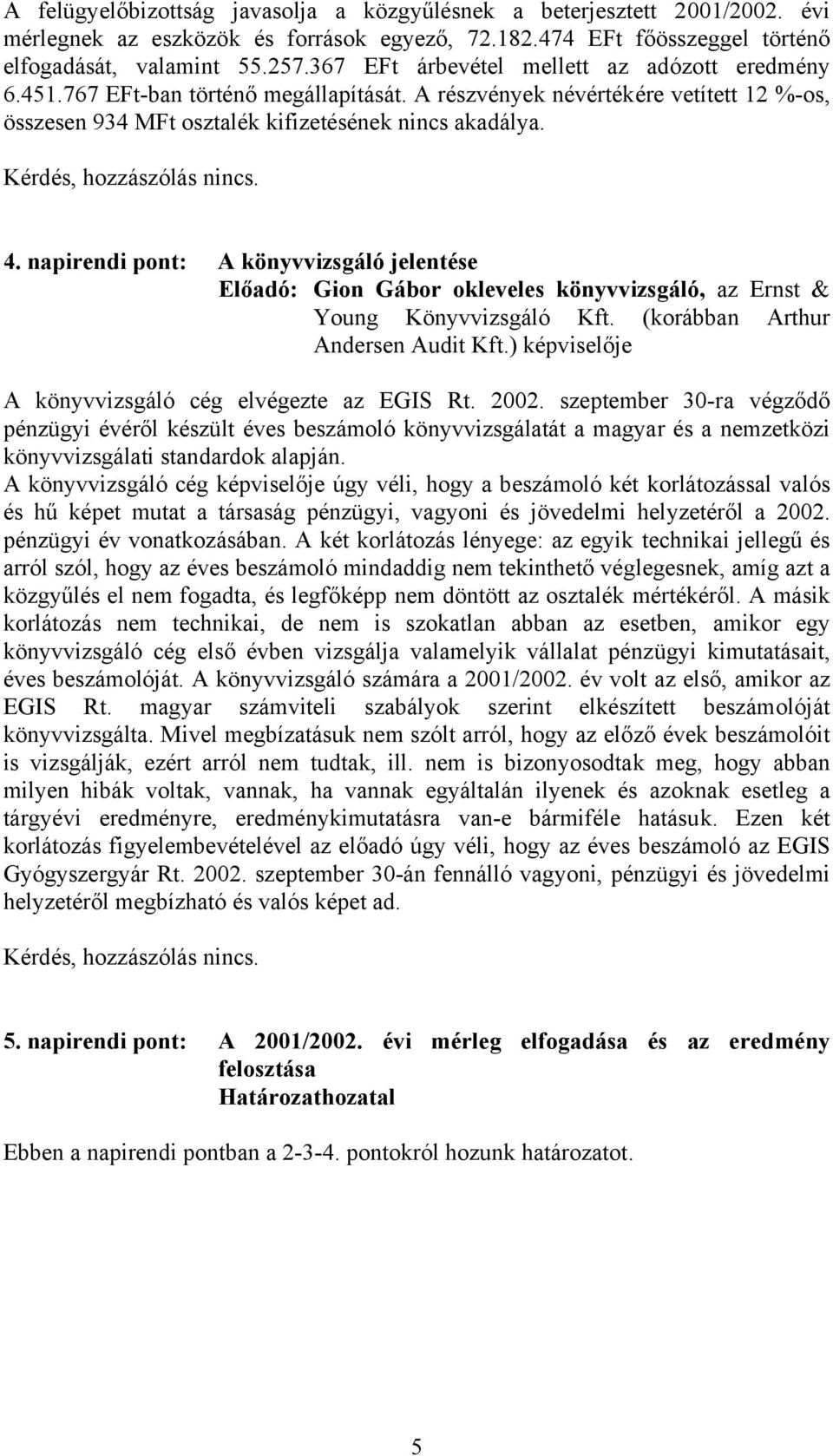 A felügyelőbizottság javasolja a közgyűlésnek a beterjesztett 2001/2002. évi mérlegnek az eszközök és források egyező, 72.182.474 EFt főösszeggel történő elfogadását, valamint 55.257.367 EFt árbevétel mellett az adózott eredmény 6.451.767 EFt-ban történő megállapítását. A részvények névértékére vetített 12 %-os, összesen 934 MFt osztalék kifizetésének nincs akadálya.

Kérdés, hozzászólás nincs.

4. napirendi pont: A könyvvizsgáló jelentése
Előadó: Gion Gábor okleveles könyvvizsgáló, az Ernst & Young Könyvvizsgáló Kft. (korábban Arthur Andersen Audit Kft.) képviselője

A könyvvizsgáló cég elvégezte az EGIS Rt. 2002. szeptember 30-ra végződő pénzügyi évéről készült éves beszámoló könyvvizsgálatát a magyar és a nemzetközi könyvvizsgálati standardok alapján.
A könyvvizsgáló cég képviselője úgy véli, hogy a beszámoló két korlátozással valós és hű képet mutat a társaság pénzügyi, vagyoni és jövedelmi helyzetéről a 2002. pénzügyi év vonatkozásában. A két korlátozás lényege: az egyik technikai jellegű és arról szól, hogy az éves beszámoló mindaddig nem tekinthető véglegesnek, amíg azt a közgyűlés el nem fogadta, és legfőképp nem döntött az osztalék mértékéről. A másik korlátozás nem technikai, de nem is szokatlan abban az esetben, amikor egy könyvvizsgáló cég első évben vizsgálja valamelyik vállalat pénzügyi kimutatásait, éves beszámolóját. A könyvvizsgáló számára a 2001/2002. év volt az első, amikor az EGIS Rt. magyar számviteli szabályok szerint elkészített beszámolóját könyvvizsgálta. Mivel megbízatásuk nem szólt arról, hogy az előző évek beszámolóit is vizsgálják, ezért arról nem tudtak, ill. nem is bizonyosodtak meg, hogy abban milyen hibák voltak, vannak, ha vannak egyáltalán ilyenek és azoknak esetleg a tárgyévi eredményre, eredménykimutatásra van-e bármiféle hatásuk. Ezen két korlátozás figyelembevételével az előadó úgy véli, hogy az éves beszámoló az EGIS Gyógyszergyár Rt. 2002. szeptember 30-án fennálló vagyoni, pénzügyi és jövedelmi helyzetéről megbízható és valós képet ad.

Kérdés, hozzászólás nincs.

5. napirendi pont: A 2001/2002. évi mérleg elfogadása és az eredmény felosztása
Határozathozatal

Ebben a napirendi pontban a 2-3-4. pontokról hozunk határozatot.

5